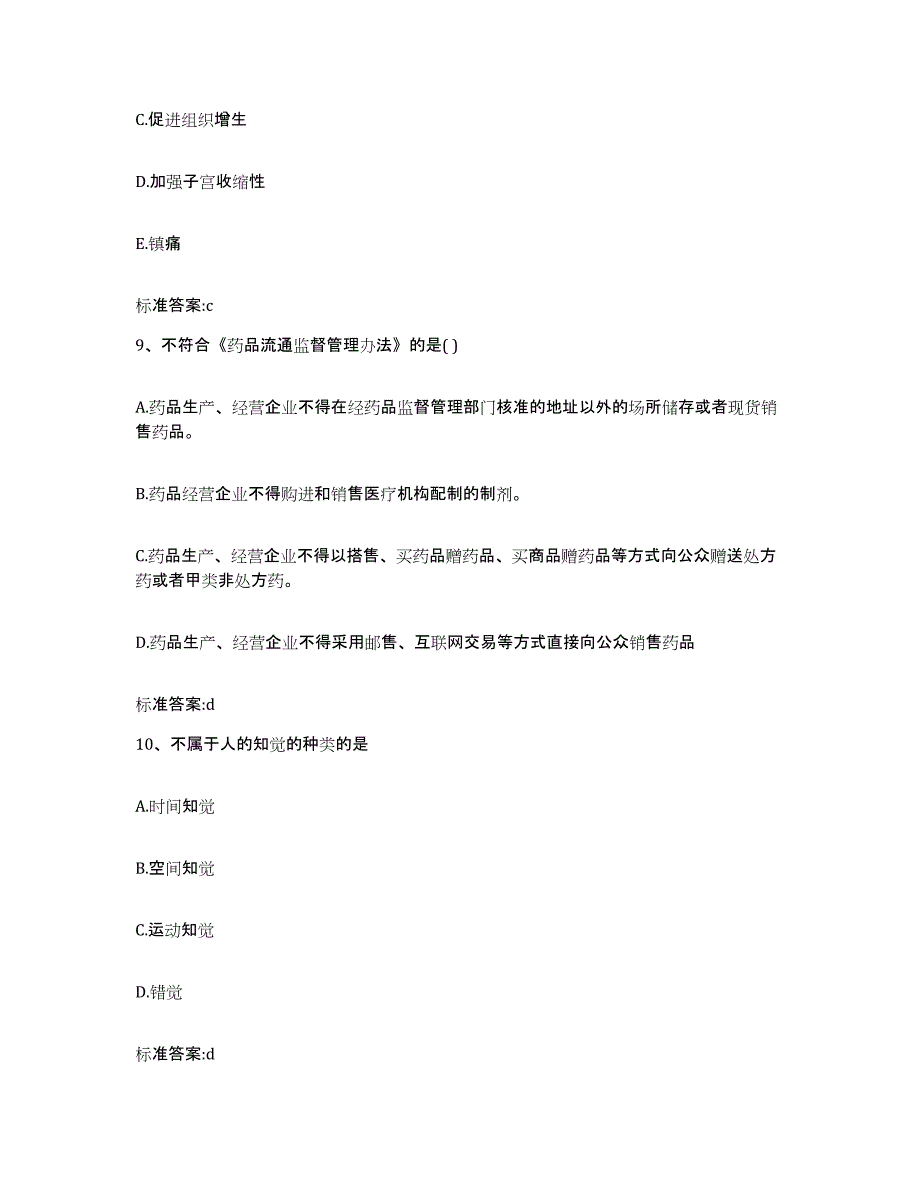 C.促进组织增生

D.加强子宫收缩性

E.镇痛

标准答案:c

9、不符合《药品流通监督管理办法》的是( )

A.药品生产、经营企业不得在经药品监督管理部门核准的地址以外的场所储存或者现货销售药品。

B.药品经营企业不得购进和销售医疗机构配制的制剂。

C.药品生产、经营企业不得以搭售、买药品赠药品、买商品赠药品等方式向公众赠送处方药或者甲类非处方药。

D.药品生产、经营企业不得采用邮售、互联网交易等方式直接向公众销售药品

标准答案:d

10、不属于人的知觉的种类的是

A.时间知觉

B.空间知觉

C.运动知觉

D.错觉

标准答案:d